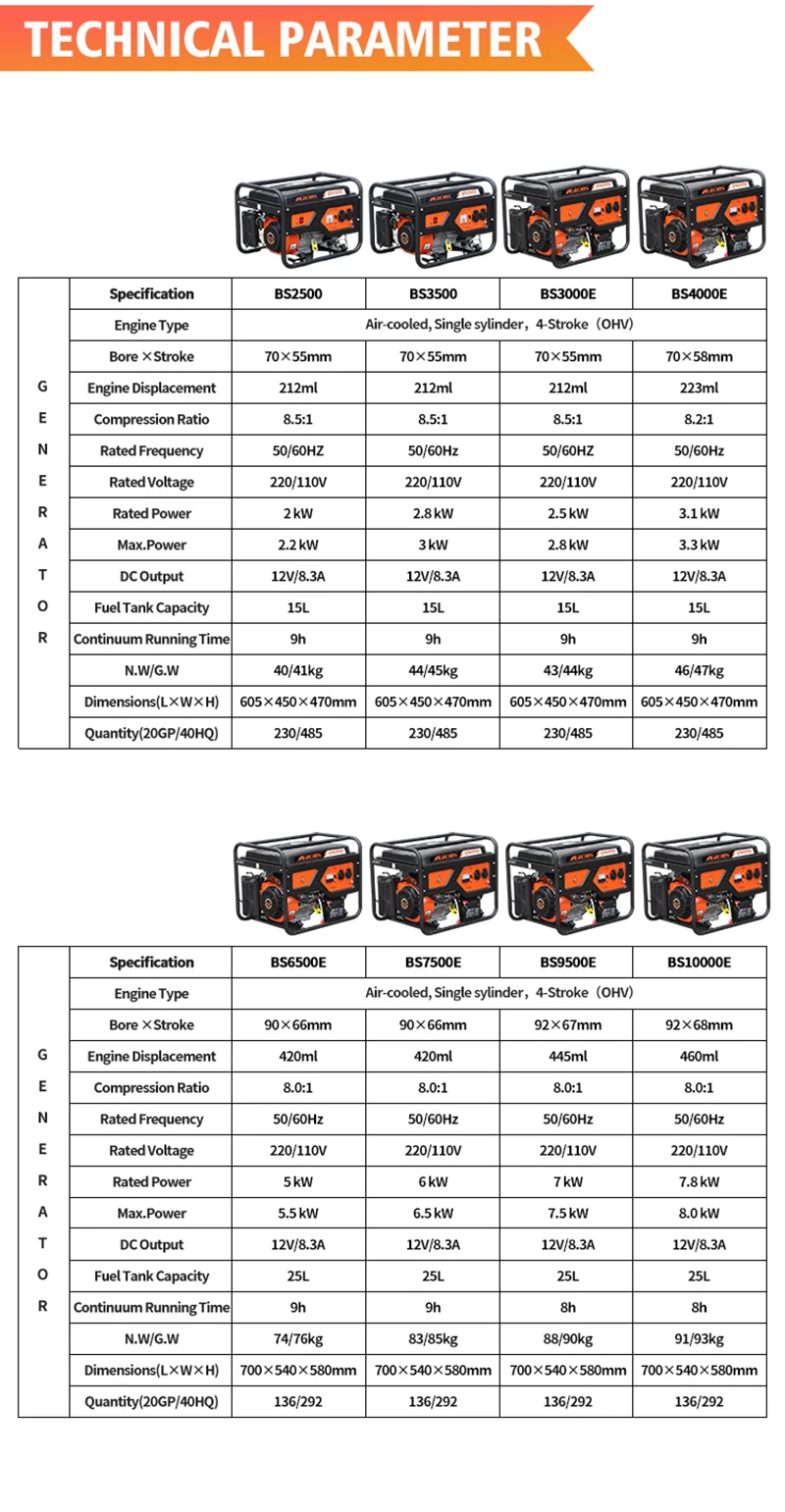 TECHNICAL PARAMETER

| GENERATOR | Specification | BS2500 | BS3500 | BS3000E | BS4000E |
|---|---|---|---|---|---|
| | Engine Type | Air-cooled, Single sylinder，4-Stroke（OHV) | | | |
| | Bore ×Stroke | 70×55mm | 70×55mm | 70×55mm | 70×58mm |
| | Engine Displacement | 212ml | 212ml | 212ml | 223ml |
| | Compression Ratio | 8.5:1 | 8.5:1 | 8.5:1 | 8.2:1 |
| | Rated Frequency | 50/60HZ | 50/60Hz | 50/60HZ | 50/60Hz |
| | Rated Voltage | 220/110V | 220/110V | 220/110V | 220/110V |
| | Rated Power | 2 kW | 2.8 kW | 2.5 kW | 3.1 kW |
| | Max.Power | 2.2 kW | 3 kW | 2.8 kW | 3.3 kW |
| | DC Output | 12V/8.3A | 12V/8.3A | 12V/8.3A | 12V/8.3A |
| | Fuel Tank Capacity | 15L | 15L | 15L | 15L |
| | Continuum Running Time | 9h | 9h | 9h | 9h |
| | N.W/G.W | 40/41kg | 44/45kg | 43/44kg | 46/47kg |
| | Dimensions(L×W×H) | 605×450×470mm | 605×450×470mm | 605×450×470mm | 605×450×470mm |
| | Quantity(20GP/40HQ) | 230/485 | 230/485 | 230/485 | 230/485 |

| GENERATOR | Specification | BS6500E | BS7500E | BS9500E | BS10000E |
|---|---|---|---|---|---|
| | Engine Type | Air-cooled, Single sylinder，4-Stroke（OHV) | | | |
| | Bore ×Stroke | 90×66mm | 90×66mm | 92×67mm | 92×68mm |
| | Engine Displacement | 420ml | 420ml | 445ml | 460ml |
| | Compression Ratio | 8.0:1 | 8.0:1 | 8.0:1 | 8.0:1 |
| | Rated Frequency | 50/60Hz | 50/60Hz | 50/60Hz | 50/60Hz |
| | Rated Voltage | 220/110V | 220/110V | 220/110V | 220/110V |
| | Rated Power | 5 kW | 6 kW | 7 kW | 7.8 kW |
| | Max.Power | 5.5 kW | 6.5 kW | 7.5 kW | 8.0 kW |
| | DC Output | 12V/8.3A | 12V/8.3A | 12V/8.3A | 12V/8.3A |
| | Fuel Tank Capacity | 25L | 25L | 25L | 25L |
| | Continuum Running Time | 9h | 9h | 8h | 8h |
| | N.W/G.W | 74/76kg | 83/85kg | 88/90kg | 91/93kg |
| | Dimensions(L×W×H) | 700×540×580mm | 700×540×580mm | 700×540×580mm | 700×540×580mm |
| | Quantity(20GP/40HQ) | 136/292 | 136/292 | 136/292 | 136/292 |